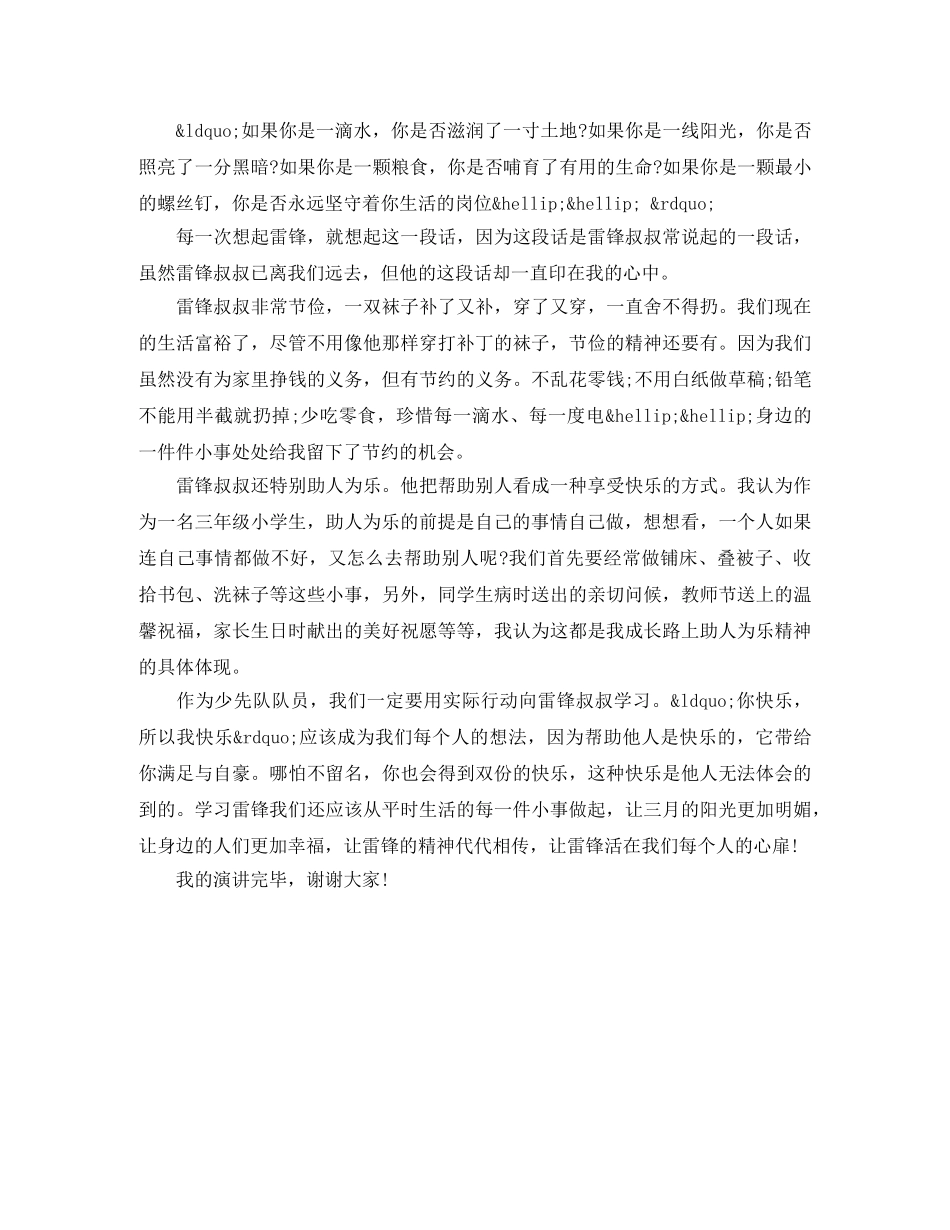 &ldquo;如果你是一滴水，你是否滋润了一寸土地?如果你是一线阳光，你是否照亮了一分黑暗?如果你是一颗粮食，你是否哺育了有用的生命?如果你是一颗最小的螺丝钉，你是否永远坚守着你生活的岗位&hellip;&hellip; &rdquo;

每一次想起雷锋，就想起这一段话，因为这段话是雷锋叔叔常说起的一段话，虽然雷锋叔叔已离我们远去，但他的这段话却一直印在我的心中。

雷锋叔叔非常节俭，一双袜子补了又补，穿了又穿，一直舍不得扔。我们现在的生活富裕了，尽管不用像他那样穿打补丁的袜子，节俭的精神还要有。因为我们虽然没有为家里挣钱的义务，但有节约的义务。不乱花零钱;不用白纸做草稿;铅笔不能用半截就扔掉;少吃零食，珍惜每一滴水、每一度电&hellip;&hellip;身边的一件件小事处处给我留下了节约的机会。

雷锋叔叔还特别助人为乐。他把帮助别人看成一种享受快乐的方式。我认为作为一名三年级小学生，助人为乐的前提是自己的事情自己做，想想看，一个人如果连自己事情都做不好，又怎么去帮助别人呢?我们首先要经常做铺床、叠被子、收拾书包、洗袜子等这些小事，另外，同学生病时送出的亲切问候，教师节送上的温馨祝福，家长生日时献出的美好祝愿等等，我认为这都是我成长路上助人为乐精神的具体体现。

作为少先队队员，我们一定要用实际行动向雷锋叔叔学习。&ldquo;你快乐，所以我快乐&rdquo;应该成为我们每个人的想法，因为帮助他人是快乐的，它带给你满足与自豪。哪怕不留名，你也会得到双份的快乐，这种快乐是他人无法体会的到的。学习雷锋我们还应该从平时生活的每一件小事做起，让三月的阳光更加明媚，让身边的人们更加幸福，让雷锋的精神代代相传，让雷锋活在我们每个人的心扉!

我的演讲完毕，谢谢大家!